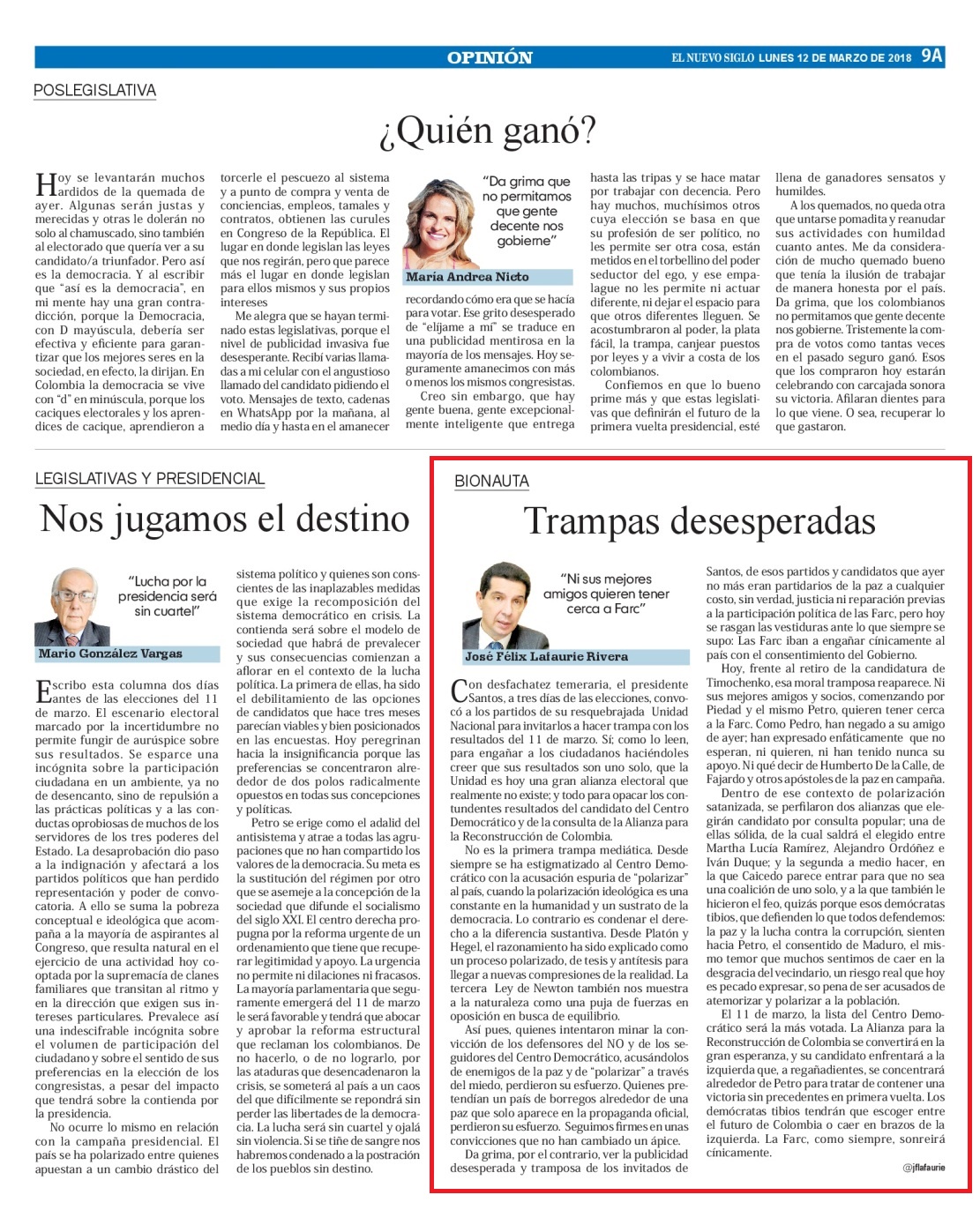 OPINIÓN

EL NUEVO SIGLO LUNES 12 DE MARZO DE 2018 9A

POSLEGISLATIVA

¿Quién ganó?

Hoy se levantarán muchos ardidos de la quemada de ayer. Algunas serán justas y merecidas y otras le dolerán no solo al chamuscado, sino también al electorado que quería ver a su candidato/a triunfador. Pero así es la democracia. Y al escribir que "así es la democracia", en mi mente hay una gran contradicción, porque la Democracia, con D mayúscula, debería ser efectiva y eficiente para garantizar que los mejores seres en la sociedad, en efecto, la dirijan. En Colombia la democracia se vive con "d" en minúscula, porque los caciques electorales y los aprendices de cacique, aprendieron a torcerle el pescuezo al sistema y a punto de compra y venta de conciencias, empleos, tamales y contratos, obtienen las curules en Congreso de la República. El lugar en donde legislan las leyes que nos regirán, pero que parece más el lugar en donde legislan para ellos mismos y sus propios intereses

Me alegra que se hayan terminado estas legislativas, porque el nivel de publicidad invasiva fue desesperante. Recibí varias llamadas a mi celular con el angustioso llamado del candidato pidiendo el voto. Mensajes de texto, cadenas en WhatsApp por la mañana, al medio día y hasta en el amanecer

"Da grima que no permitamos que gente decente nos gobierne"

María Andrea Nieto

recordando cómo era que se hacía para votar. Ese grito desesperado de "elíjame a mí" se traduce en una publicidad mentirosa en la mayoría de los mensajes. Hoy seguramente amanecimos con más o menos los mismos congresistas.

Creo sin embargo, que hay gente buena, gente excepcionalmente inteligente que entrega hasta las tripas y se hace matar por trabajar con decencia. Pero hay muchos, muchísimos otros cuya elección se basa en que su profesión de ser político, no les permite ser otra cosa, están metidos en el torbellino del poder seductor del ego, y ese empalague no les permite ni actuar diferente, ni dejar el espacio para que otros diferentes lleguen. Se acostumbraron al poder, la plata fácil, la trampa, canjear puestos por leyes y a vivir a costa de los colombianos.

Confiemos en que lo bueno prime más y que estas legislativas que definirán el futuro de la primera vuelta presidencial, esté llena de ganadores sensatos y humildes.

A los quemados, no queda otra que untarse pomadita y reanudar sus actividades con humildad cuanto antes. Me da consideración de mucho quemado bueno que tenía la ilusión de trabajar de manera honesta por el país. Da grima, que los colombianos no permitamos que gente decente nos gobierne. Tristemente la compra de votos como tantas veces en el pasado seguro ganó. Esos que los compraron hoy estarán celebrando con carcajada sonora su victoria. Afilaran dientes para lo que viene. O sea, recuperar lo que gastaron.

LEGISLATIVAS Y PRESIDENCIAL

Nos jugamos el destino

"Lucha por la presidencia será sin cuartel"

Mario González Vargas

Escribo esta columna dos días antes de las elecciones del 11 de marzo. El escenario electoral marcado por la incertidumbre no permite fungir de aurúspice sobre sus resultados. Se esparce una incógnita sobre la participación ciudadana en un ambiente, ya no de desencanto, sino de repulsión a las prácticas políticas y a las conductas oprobiosas de muchos de los servidores de los tres poderes del Estado. La desaprobación dio paso a la indignación y afectará a los partidos políticos que han perdido representación y poder de convocatoria. A ello se suma la pobreza conceptual e ideológica que acompaña a la mayoría de aspirantes al Congreso, que resulta natural en el ejercicio de una actividad hoy cooptada por la supremacía de clanes familiares que transitan al ritmo y en la dirección que exigen sus intereses particulares. Prevalece así una indescifrable incógnita sobre el volumen de participación del ciudadano y sobre el sentido de sus preferencias en la elección de los congresistas, a pesar del impacto que tendrá sobre la contienda por la presidencia.

No ocurre lo mismo en relación con la campaña presidencial. El país se ha polarizado entre quienes apuestan a un cambio drástico del sistema político y quienes son conscientes de las inaplazables medidas que exige la recomposición del sistema democrático en crisis. La contienda será sobre el modelo de sociedad que habrá de prevalecer y sus consecuencias comienzan a aflorar en el contexto de la lucha política. La primera de ellas, ha sido el debilitamiento de las opciones de candidatos que hace tres meses parecían viables y bien posicionados en las encuestas. Hoy peregrinan hacia la insignificancia porque las preferencias se concentraron alrededor de dos polos radicalmente opuestos en todas sus concepciones y políticas.

Petro se erige como el adalid del antisistema y atrae a todas las agrupaciones que no han compartido los valores de la democracia. Su meta es la sustitución del régimen por otro que se asemeje a la concepción de la sociedad que difunde el socialismo del siglo XXI. El centro derecha propugna por la reforma urgente de un ordenamiento que tiene que recuperar legitimidad y apoyo. La urgencia no permite ni dilaciones ni fracasos. La mayoría parlamentaria que seguramente emergerá del 11 de marzo le será favorable y tendrá que abocar y aprobar la reforma estructural que reclaman los colombianos. De no hacerlo, o de no lograrlo, por las ataduras que desencadenaron la crisis, se someterá al país a un caos del que difícilmente se repondrá sin perder las libertades de la democracia. La lucha será sin cuartel y ojalá sin violencia. Si se tiñe de sangre nos habremos condenado a la postración de los pueblos sin destino.

BIONAUTA

Trampas desesperadas

"Ni sus mejores amigos quieren tener cerca a Farc"

José Félix Lafaurie Rivera

Con desfachatez temeraria, el presidente Santos, a tres días de las elecciones, convocó a los partidos de su resquebrajada Unidad Nacional para invitarlos a hacer trampa con los resultados del 11 de marzo. Sí; como lo leen, para engañar a los ciudadanos haciéndoles creer que sus resultados son uno solo, que la Unidad es hoy una gran alianza electoral que realmente no existe; y todo para opacar los contundentes resultados del candidato del Centro Democrático y de la consulta de la Alianza para la Reconstrucción de Colombia.

No es la primera trampa mediática. Desde siempre se ha estigmatizado al Centro Democrático con la acusación espuria de "polarizar" al país, cuando la polarización ideológica es una constante en la humanidad y un sustrato de la democracia. Lo contrario es condenar el derecho a la diferencia sustantiva. Desde Platón y Hegel, el razonamiento ha sido explicado como un proceso polarizado, de tesis y antítesis para llegar a nuevas compresiones de la realidad. La tercera Ley de Newton también nos muestra a la naturaleza como una puja de fuerzas en oposición en busca de equilibrio.

Así pues, quienes intentaron minar la convicción de los defensores del NO y de los seguidores del Centro Democrático, acusándolos de enemigos de la paz y de "polarizar" a través del miedo, perdieron su esfuerzo. Quienes pretendían un país de borregos alrededor de una paz que solo aparece en la propaganda oficial, perdieron su esfuerzo. Seguimos firmes en unas convicciones que no han cambiado un ápice.

Da grima, por el contrario, ver la publicidad desesperada y tramposa de los invitados de Santos, de esos partidos y candidatos que ayer no más eran partidarios de la paz a cualquier costo, sin verdad, justicia ni reparación previas a la participación política de las Farc, pero hoy se rasgan las vestiduras ante lo que siempre se supo: Las Farc iban a engañar cínicamente al país con el consentimiento del Gobierno.

Hoy, frente al retiro de la candidatura de Timochenko, esa moral tramposa reaparece. Ni sus mejores amigos y socios, comenzando por Piedad y el mismo Petro, quieren tener cerca a la Farc. Como Pedro, han negado a su amigo de ayer; han expresado enfáticamente que no esperan, ni quieren, ni han tenido nunca su apoyo. Ni qué decir de Humberto De la Calle, de Fajardo y otros apóstoles de la paz en campaña.

Dentro de ese contexto de polarización satanizada, se perfilaron dos alianzas que elegirán candidato por consulta popular; una de ellas sólida, de la cual saldrá el elegido entre Martha Lucía Ramírez, Alejandro Ordóñez e Iván Duque; y la segunda a medio hacer, en la que Caicedo parece entrar para que no sea una coalición de uno solo, y a la que también le hicieron el feo, quizás porque esos demócratas tibios, que defienden lo que todos defendemos: la paz y la lucha contra la corrupción, sienten hacia Petro, el consentido de Maduro, el mismo temor que muchos sentimos de caer en la desgracia del vecindario, un riesgo real que hoy es pecado expresar, so pena de ser acusados de atemorizar y polarizar a la población.

El 11 de marzo, la lista del Centro Democrático será la más votada. La Alianza para la Reconstrucción de Colombia se convertirá en la gran esperanza, y su candidato enfrentará a la izquierda que, a regañadientes, se concentrará alrededor de Petro para tratar de contener una victoria sin precedentes en primera vuelta. Los demócratas tibios tendrán que escoger entre el futuro de Colombia o caer en brazos de la izquierda. La Farc, como siempre, sonreirá cínicamente.

@jflafaurie